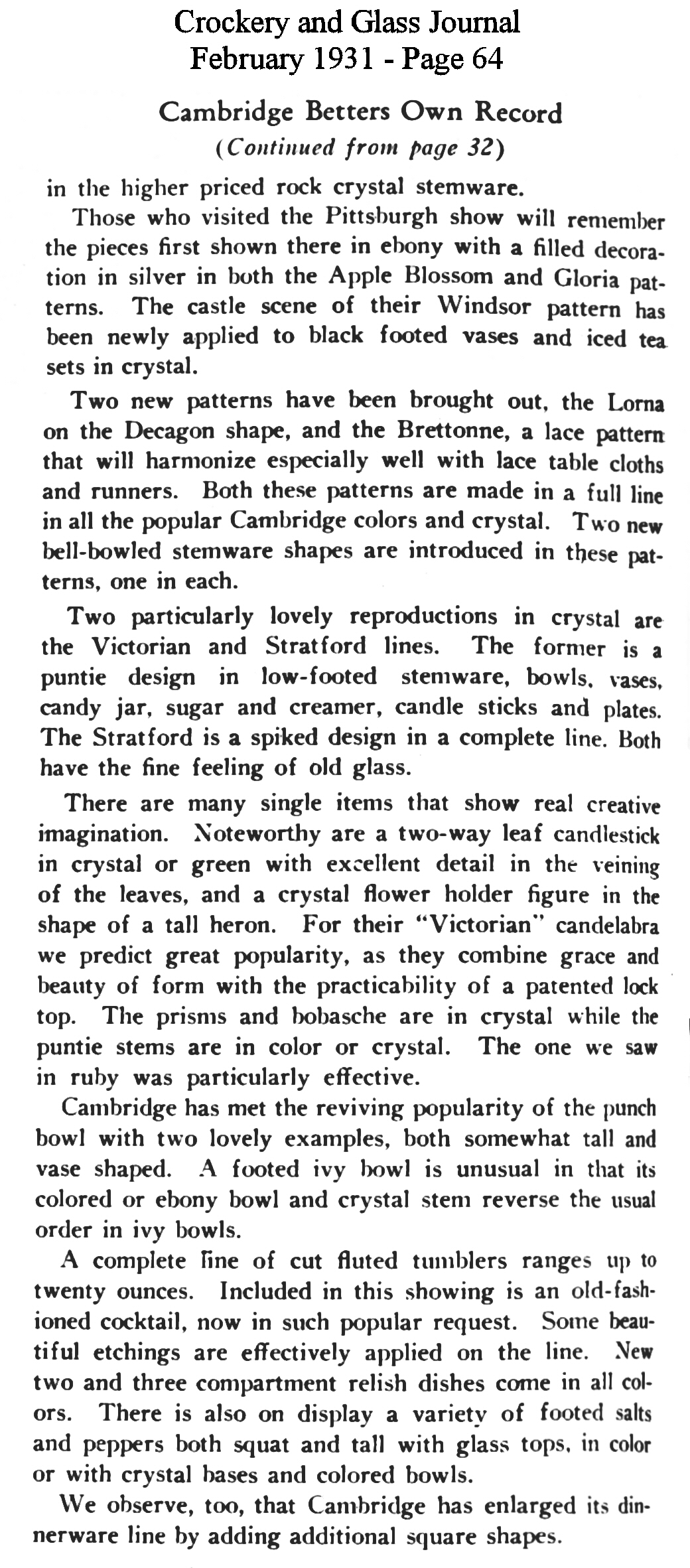 Crockery and Glass Journal
February 1931 - Page 64

Cambridge Betters Own Record
(Continued from page 32)

in the higher priced rock crystal stemware.

Those who visited the Pittsburgh show will remember the pieces first shown there in ebony with a filled decoration in silver in both the Apple Blossom and Gloria patterns. The castle scene of their Windsor pattern has been newly applied to black footed vases and iced tea sets in crystal.

Two new patterns have been brought out, the Lorna on the Decagon shape, and the Brettonne, a lace pattern that will harmonize especially well with lace table cloths and runners. Both these patterns are made in a full line in all the popular Cambridge colors and crystal. Two new bell-bowled stemware shapes are introduced in these patterns, one in each.

Two particularly lovely reproductions in crystal are the Victorian and Stratford lines. The former is a puntie design in low-footed stemware, bowls, vases, candy jar, sugar and creamer, candle sticks and plates. The Stratford is a spiked design in a complete line. Both have the fine feeling of old glass.

There are many single items that show real creative imagination. Noteworthy are a two-way leaf candlestick in crystal or green with excellent detail in the veining of the leaves, and a crystal flower holder figure in the shape of a tall heron. For their "Victorian" candelabra we predict great popularity, as they combine grace and beauty of form with the practicability of a patented lock top. The prisms and bobasche are in crystal while the puntie stems are in color or crystal. The one we saw in ruby was particularly effective.

Cambridge has met the reviving popularity of the punch bowl with two lovely examples, both somewhat tall and vase shaped. A footed ivy bowl is unusual in that its colored or ebony bowl and crystal stem reverse the usual order in ivy bowls.

A complete line of cut fluted tumblers ranges up to twenty ounces. Included in this showing is an old-fashioned cocktail, now in such popular request. Some beautiful etchings are effectively applied on the line. New two and three compartment relish dishes come in all colors. There is also on display a variety of footed salts and peppers both squat and tall with glass tops, in color or with crystal bases and colored bowls.

We observe, too, that Cambridge has enlarged its dinnerware line by adding additional square shapes.